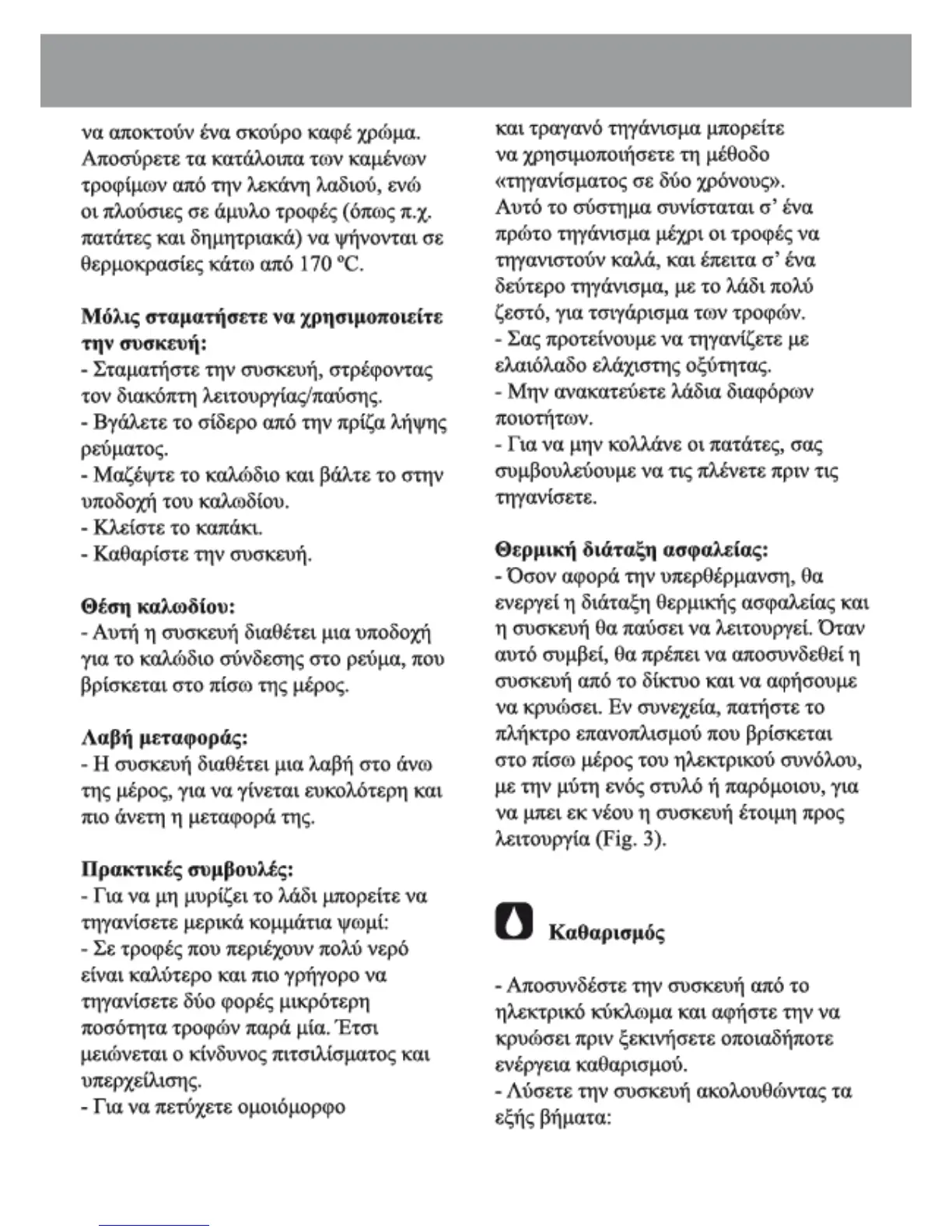 να αποκτούν ένα σκούρο καφέ χρώμα. Αποσύρετε τα κατάλοιπα των καμένων τροφίμων από την λεκάνη λαδιού, ενώ οι πλούσιες σε άμυλο τροφές (όπως π.χ. πατάτες και δημητριακά) να ψήνονται σε θερμοκρασίες κάτω από 170 ºC.

Μόλις σταματήσετε να χρησιμοποιείτε την συσκευή:
- Σταματήστε την συσκευή, στρέφοντας τον διακόπτη λειτουργίας/παύσης.
- Βγάλετε το σίδερο από την πρίζα λήψης ρεύματος.
- Μαζέψτε το καλώδιο και βάλτε το στην υποδοχή του καλωδίου.
- Κλείστε το καπάκι.
- Καθαρίστε την συσκευή.

Θέση καλωδίου:
- Αυτή η συσκευή διαθέτει μια υποδοχή για το καλώδιο σύνδεσης στο ρεύμα, που βρίσκεται στο πίσω της μέρος.

Λαβή μεταφοράς:
- Η συσκευή διαθέτει μια λαβή στο άνω της μέρος, για να γίνεται ευκολότερη και πιο άνετη η μεταφορά της.

Πρακτικές συμβουλές:
- Για να μη μυρίζει το λάδι μπορείτε να τηγανίσετε μερικά κομμάτια ψωμί:
- Σε τροφές που περιέχουν πολύ νερό είναι καλύτερο και πιο γρήγορο να τηγανίσετε δύο φορές μικρότερη ποσότητα τροφών παρά μία. Έτσι μειώνεται ο κίνδυνος πιτσιλίσματος και υπερχείλισης.
- Για να πετύχετε ομοιόμορφο και τραγανό τηγάνισμα μπορείτε να χρησιμοποιήσετε τη μέθοδο «τηγανίσματος σε δύο χρόνους». Αυτό το σύστημα συνίσταται σ' ένα πρώτο τηγάνισμα μέχρι οι τροφές να τηγανιστούν καλά, και έπειτα σ' ένα δεύτερο τηγάνισμα, με το λάδι πολύ ζεστό, για τσιγάρισμα των τροφών.
- Σας προτείνουμε να τηγανίζετε με ελαιόλαδο ελάχιστης οξύτητας.
- Μην ανακατεύετε λάδια διαφόρων ποιοτήτων.
- Για να μην κολλάνε οι πατάτες, σας συμβουλεύουμε να τις πλένετε πριν τις τηγανίσετε.

Θερμική διάταξη ασφαλείας:
- Όσον αφορά την υπερθέρμανση, θα ενεργεί η διάταξη θερμικής ασφαλείας και η συσκευή θα παύσει να λειτουργεί. Όταν αυτό συμβεί, θα πρέπει να αποσυνδεθεί η συσκευή από το δίκτυο και να αφήσουμε να κρυώσει. Εν συνεχεία, πατήστε το πλήκτρο επανοπλισμού που βρίσκεται στο πίσω μέρος του ηλεκτρικού συνόλου, με την μύτη ενός στυλό ή παρόμοιου, για να μπει εκ νέου η συσκευή έτοιμη προς λειτουργία (Fig. 3).

Καθαρισμός

- Αποσυνδέστε την συσκευή από το ηλεκτρικό κύκλωμα και αφήστε την να κρυώσει πριν ξεκινήσετε οποιαδήποτε ενέργεια καθαρισμού.
- Λύσετε την συσκευή ακολουθώντας τα εξής βήματα: